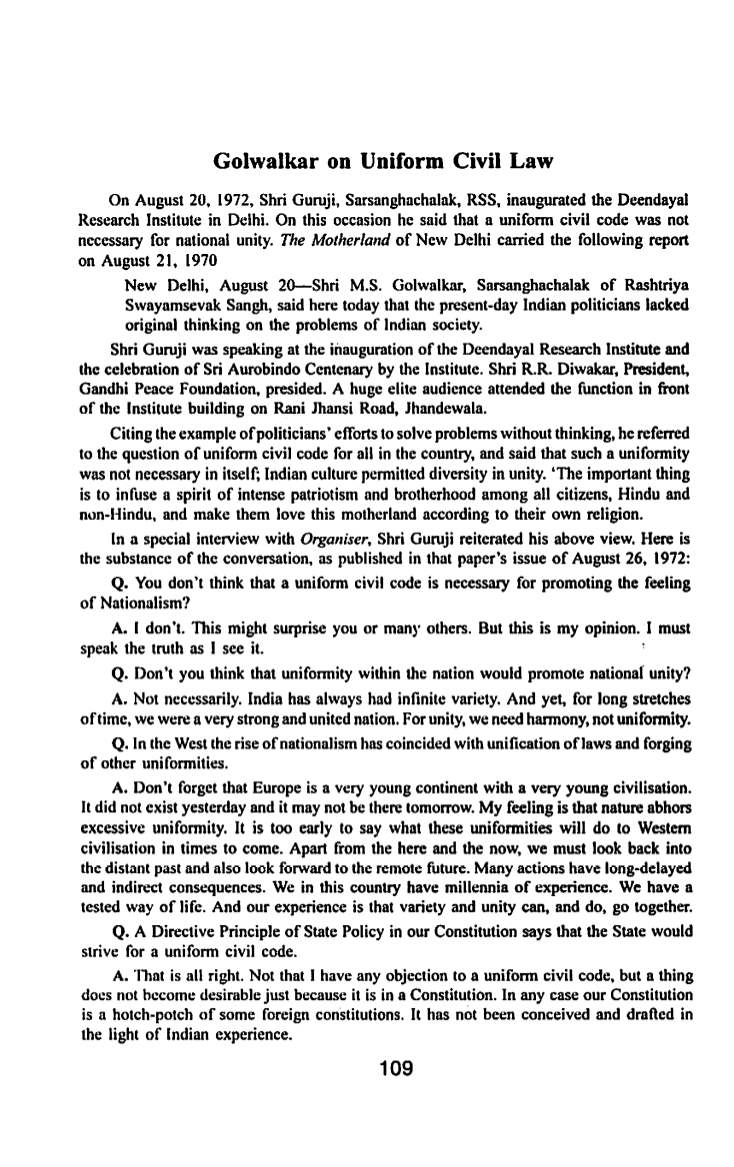 Golwalkar on Uniform Civil Law

On August 20, 1972, Shri Guruji, Sarsanghachalak, RSS, inaugurated the Deendayal Research Institute in Delhi. On this occasion he said that a uniform civil code was not necessary for national unity. The Motherland of New Delhi carried the following report on August 21, 1970

New Delhi, August 20—Shri M.S. Golwalkar, Sarsanghachalak of Rashtriya Swayamsevak Sangh, said here today that the present-day Indian politicians lacked original thinking on the problems of Indian society.

Shri Guruji was speaking at the inauguration of the Deendayal Research Institute and the celebration of Sri Aurobindo Centenary by the Institute. Shri R.R. Diwakar, President, Gandhi Peace Foundation, presided. A huge elite audience attended the function in front of the Institute building on Rani Jhansi Road, Jhandewala.

Citing the example of politicians' efforts to solve problems without thinking, he referred to the question of uniform civil code for all in the country, and said that such a uniformity was not necessary in itself; Indian culture permitted diversity in unity. 'The important thing is to infuse a spirit of intense patriotism and brotherhood among all citizens, Hindu and non-Hindu, and make them love this motherland according to their own religion.

In a special interview with Organiser, Shri Guruji reiterated his above view. Here is the substance of the conversation, as published in that paper's issue of August 26, 1972:

Q. You don't think that a uniform civil code is necessary for promoting the feeling of Nationalism?

A. I don't. This might surprise you or many others. But this is my opinion. I must speak the truth as I see it.

Q. Don't you think that uniformity within the nation would promote national unity?

A. Not necessarily. India has always had infinite variety. And yet, for long stretches of time, we were a very strong and united nation. For unity, we need harmony, not uniformity.

Q. In the West the rise of nationalism has coincided with unification of laws and forging of other uniformities.

A. Don't forget that Europe is a very young continent with a very young civilisation. It did not exist yesterday and it may not be there tomorrow. My feeling is that nature abhors excessive uniformity. It is too early to say what these uniformities will do to Western civilisation in times to come. Apart from the here and the now, we must look back into the distant past and also look forward to the remote future. Many actions have long-delayed and indirect consequences. We in this country have millennia of experience. We have a tested way of life. And our experience is that variety and unity can, and do, go together.

Q. A Directive Principle of State Policy in our Constitution says that the State would strive for a uniform civil code.

A. That is all right. Not that I have any objection to a uniform civil code, but a thing does not become desirable just because it is in a Constitution. In any case our Constitution is a hotch-potch of some foreign constitutions. It has not been conceived and drafted in the light of Indian experience.

109